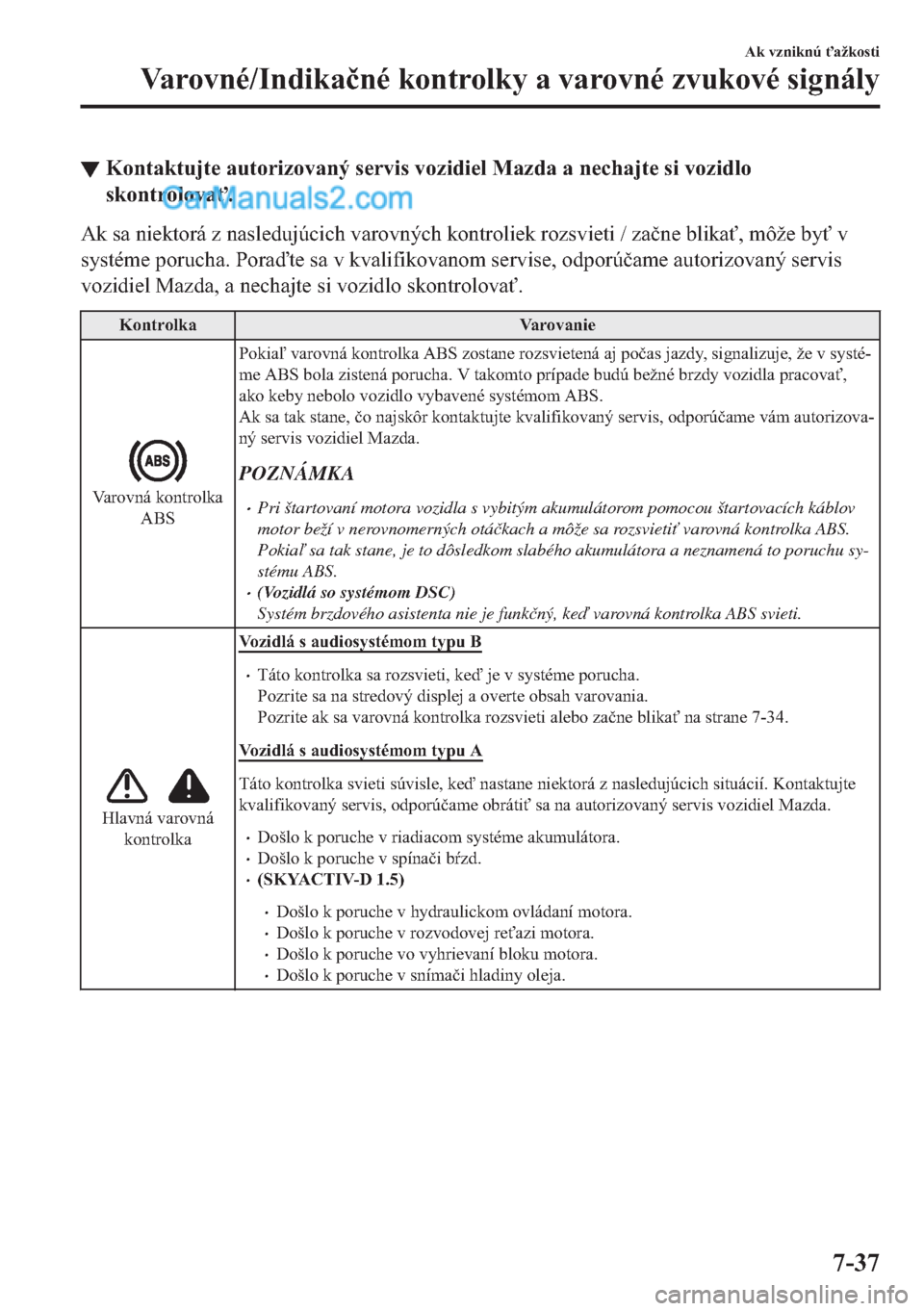 Ak vzniknú ťažkosti

Varovné/Indikačné kontrolky a varovné zvukové signály

▼ Kontaktujte autorizovaný servis vozidiel Mazda a nechajte si vozidlo skontrolovať.

CarManuals2.com

Ak sa niektorá z nasledujúcich varovných kontroliek rozsvieti / začne blikať, môže byť v systéme porucha. Poraďte sa v kvalifikovanom servise, odporúčame autorizovaný servis vozidiel Mazda, a nechajte si vozidlo skontrolovať.

| Kontrolka | Varovanie |
|---|---|
| ABS Varovná kontrolka ABS | Pokiaľ varovná kontrolka ABS zostane rozsvietená aj počas jazdy, signalizuje, že v systéme ABS bola zistená porucha. V takomto prípade budú bežné brzdy vozidla pracovať, ako keby nebolo vozidlo vybavené systémom ABS. Ak sa tak stane, čo najskôr kontaktujte kvalifikovaný servis, odporúčame vám autorizovaný servis vozidiel Mazda. POZNÁMKA • Pri štartovaní motora vozidla s vybitým akumulátorom pomocou štartovacích káblov motor beží v nerovnomerných otáčkach a môže sa rozsvietiť varovná kontrolka ABS. Pokiaľ sa tak stane, je to dôsledkom slabého akumulátora a neznamená to poruchu systému ABS. • (Vozidlá so systémom DSC) Systém brzdového asistenta nie je funkčný, keď varovná kontrolka ABS svieti. |
| Hlavná varovná kontrolka | Vozidlá s audiosystémom typu B • Táto kontrolka sa rozsvieti, keď je v systéme porucha. Pozrite sa na stredový displej a overte obsah varovania. Pozrite ak sa varovná kontrolka rozsvieti alebo začne blikať na strane 7-34. Vozidlá s audiosystémom typu A Táto kontrolka svieti súvisle, keď nastane niektorá z nasledujúcich situácií. Kontaktujte kvalifikovaný servis, odporúčame obrátiť sa na autorizovaný servis vozidiel Mazda. • Došlo k poruche v riadiacom systéme akumulátora. • Došlo k poruche v spínači bŕzd. • (SKYACTIV-D 1.5) • Došlo k poruche v hydraulickom ovládaní motora. • Došlo k poruche v rozvodovej reťazi motora. • Došlo k poruche vo vyhrievaní bloku motora. • Došlo k poruche v snímači hladiny oleja. |

7-37

carmanualsonline.info